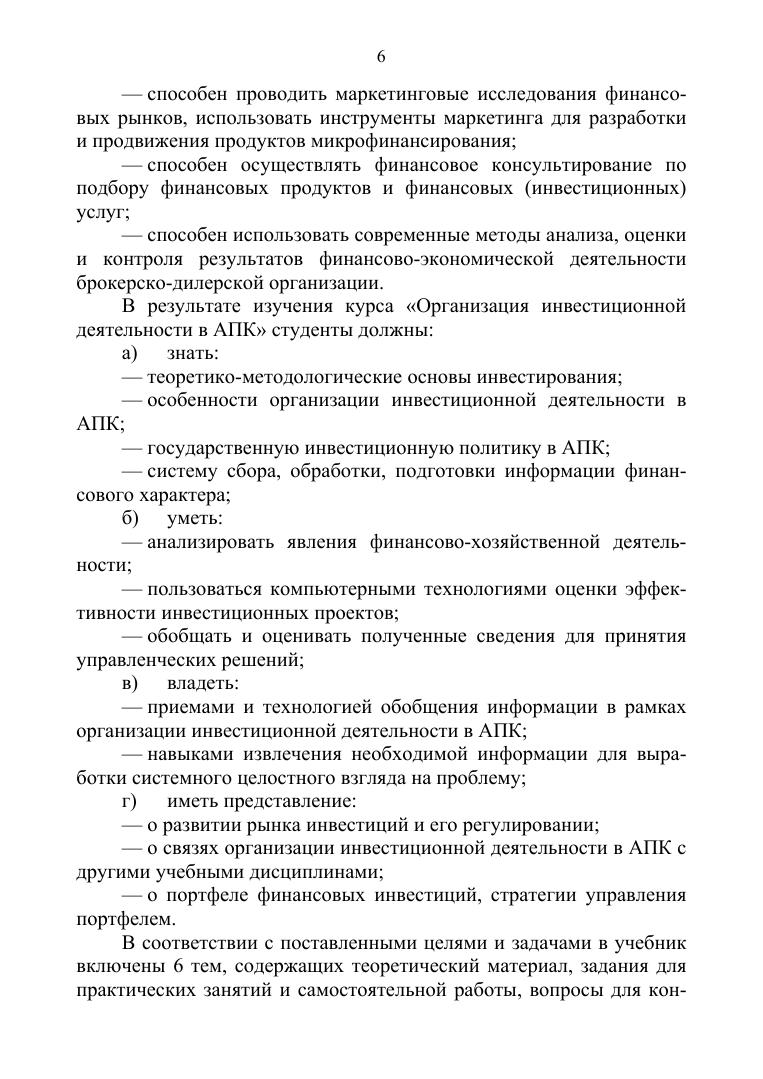 6

— способен проводить маркетинговые исследования финансовых рынков, использовать инструменты маркетинга для разработки и продвижения продуктов микрофинансирования;

— способен осуществлять финансовое консультирование по подбору финансовых продуктов и финансовых (инвестиционных) услуг;

— способен использовать современные методы анализа, оценки и контроля результатов финансово-экономической деятельности брокерско-дилерской организации.

В результате изучения курса «Организация инвестиционной деятельности в АПК» студенты должны:

а) знать:

— теоретико-методологические основы инвестирования;

— особенности организации инвестиционной деятельности в АПК;

— государственную инвестиционную политику в АПК;

— систему сбора, обработки, подготовки информации финансового характера;

б) уметь:

— анализировать явления финансово-хозяйственной деятельности;

— пользоваться компьютерными технологиями оценки эффективности инвестиционных проектов;

— обобщать и оценивать полученные сведения для принятия управленческих решений;

в) владеть:

— приемами и технологией обобщения информации в рамках организации инвестиционной деятельности в АПК;

— навыками извлечения необходимой информации для выработки системного целостного взгляда на проблему;

г) иметь представление:

— о развитии рынка инвестиций и его регулировании;

— о связях организации инвестиционной деятельности в АПК с другими учебными дисциплинами;

— о портфеле финансовых инвестиций, стратегии управления портфелем.

В соответствии с поставленными целями и задачами в учебник включены 6 тем, содержащих теоретический материал, задания для практических занятий и самостоятельной работы, вопросы для кон-